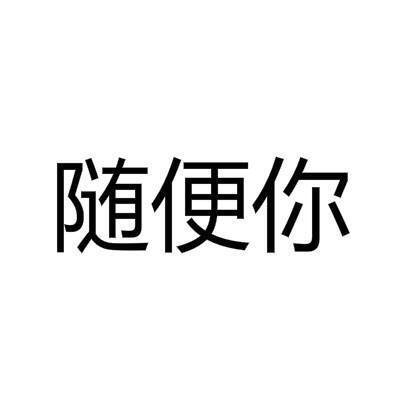 随便你